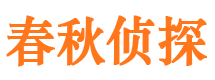 春秋侦探